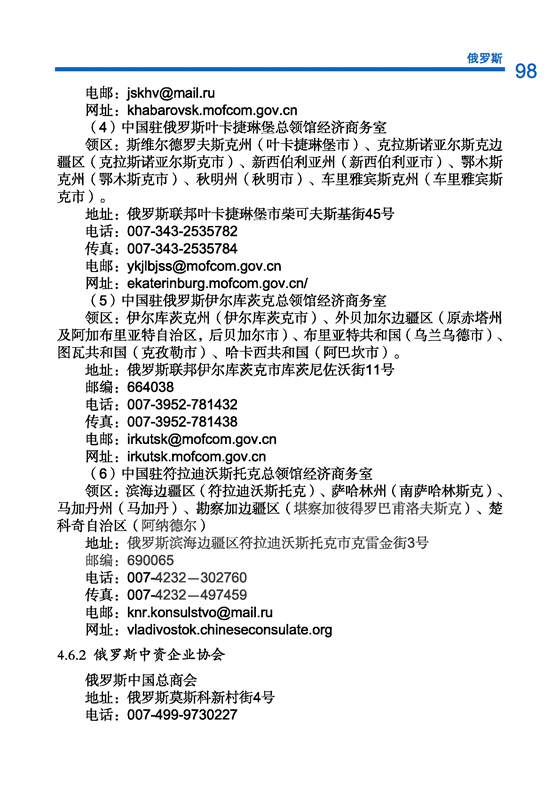 俄罗斯 98

电邮：jskhv@mail.ru
网址：khabarovsk.mofcom.gov.cn
（4）中国驻俄罗斯叶卡捷琳堡总领馆经济商务室
领区：斯维尔德罗夫斯克州（叶卡捷琳堡市）、克拉斯诺亚尔斯克边疆区（克拉斯诺亚尔斯克市）、新西伯利亚州（新西伯利亚市）、鄂木斯克州（鄂木斯克市）、秋明州（秋明市）、车里雅宾斯克州（车里雅宾斯克市）。
地址：俄罗斯联邦叶卡捷琳堡市柴可夫斯基街45号
电话：007-343-2535782
传真：007-343-2535784
电邮：ykjlbjss@mofcom.gov.cn
网址：ekaterinburg.mofcom.gov.cn/
（5）中国驻俄罗斯伊尔库茨克总领馆经济商务室
领区：伊尔库茨克州（伊尔库茨克市）、外贝加尔边疆区（原赤塔州及阿加布里亚特自治区，后贝加尔市）、布里亚特共和国（乌兰乌德市）、图瓦共和国（克孜勒市）、哈卡西共和国（阿巴坎市）。
地址：俄罗斯联邦伊尔库茨克市库茨尼佐沃街11号
邮编：664038
电话：007-3952-781432
传真：007-3952-781438
电邮：irkutsk@mofcom.gov.cn
网址：irkutsk.mofcom.gov.cn
（6）中国驻符拉迪沃斯托克总领馆经济商务室
领区：滨海边疆区（符拉迪沃斯托克）、萨哈林州（南萨哈林斯克）、马加丹州（马加丹）、勘察加边疆区（堪察加彼得罗巴甫洛夫斯克）、楚科奇自治区（阿纳德尔）
地址：俄罗斯滨海边疆区符拉迪沃斯托克市克雷金街3号
邮编：690065
电话：007-4232—302760
传真：007-4232—497459
电邮：knr.konsulstvo@mail.ru
网址：vladivostok.chineseconsulate.org

4.6.2 俄罗斯中资企业协会

俄罗斯中国总商会
地址：俄罗斯莫斯科新村街4号
电话：007-499-9730227